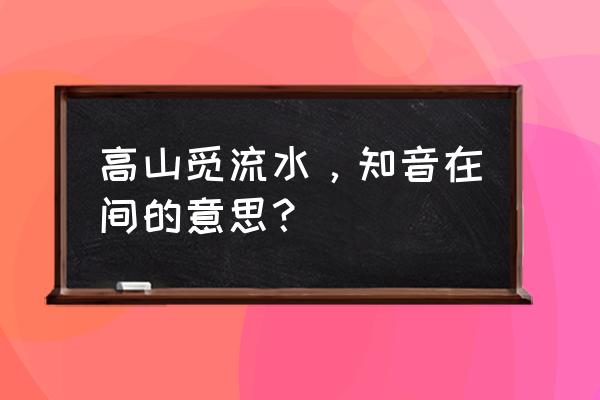 高山觅流水，知音在间的意思？